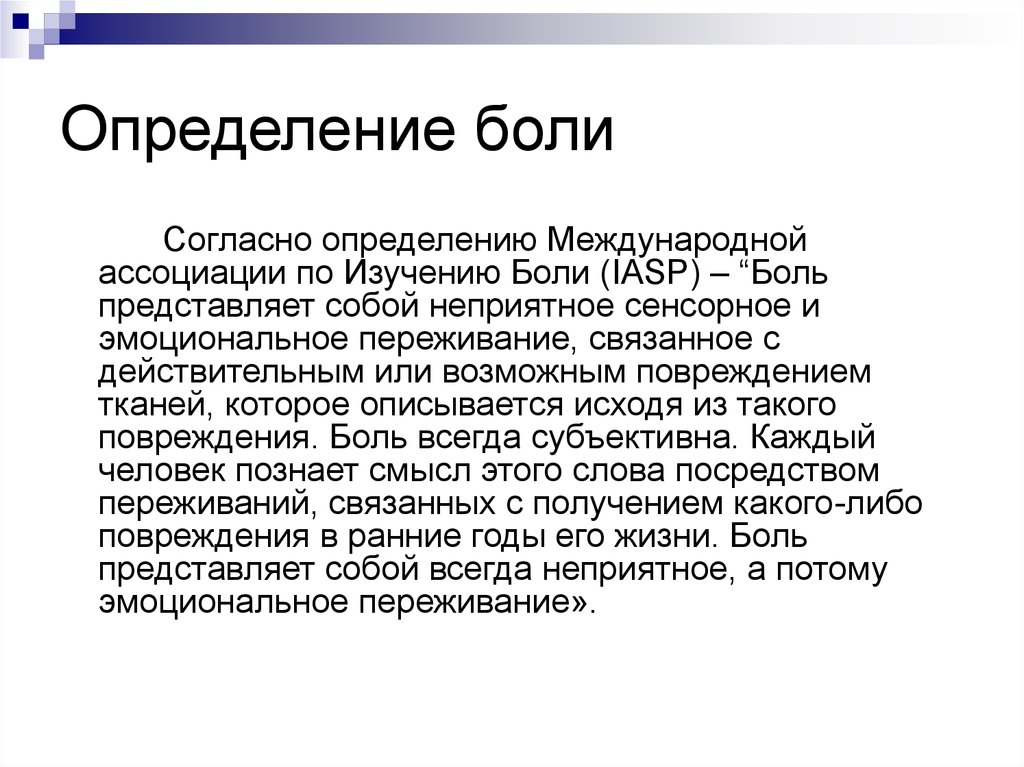 Определение боли

Согласно определению Международной ассоциации по Изучению Боли (IASP) – “Боль представляет собой неприятное сенсорное и эмоциональное переживание, связанное с действительным или возможным повреждением тканей, которое описывается исходя из такого повреждения. Боль всегда субъективна. Каждый человек познает смысл этого слова посредством переживаний, связанных с получением какого-либо повреждения в ранние годы его жизни. Боль представляет собой всегда неприятное, а потому эмоциональное переживание».